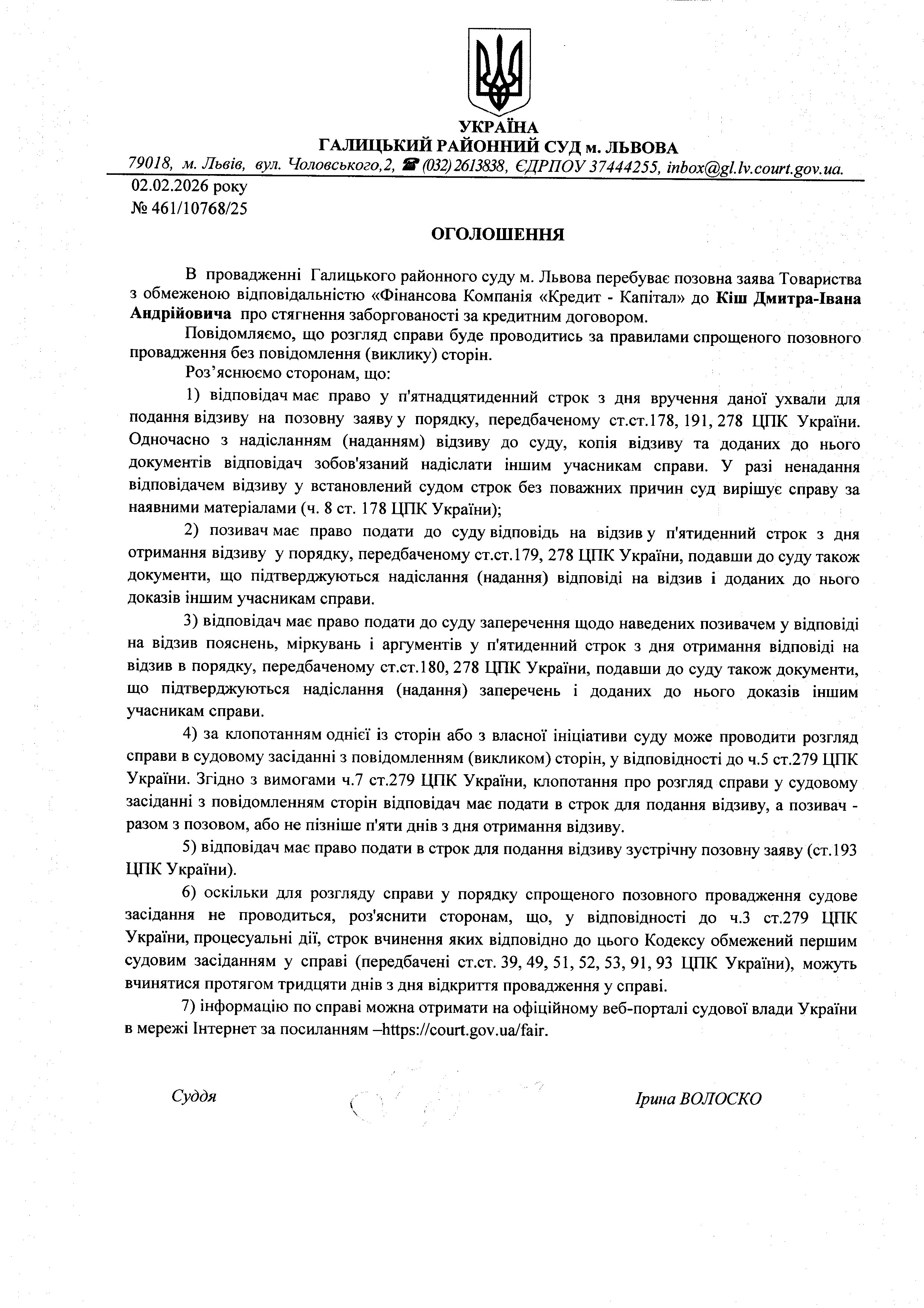 УКРАЇНА
ГАЛИЦЬКИЙ РАЙОННИЙ СУД м. ЛЬВОВА
79018, м. Львів, вул. Чоловського,2, ☎ (032) 2613838, ЄДРПОУ 37444255, inbox@gl.lv.court.gov.ua.

02.02.2026 року
№ 461/10768/25

ОГОЛОШЕННЯ

В провадженні Галицького районного суду м. Львова перебуває позовна заява Товариства з обмеженою відповідальністю «Фінансова Компанія «Кредит - Капітал» до Кіш Дмитра-Івана Андрійовича про стягнення заборгованості за кредитним договором.

Повідомляємо, що розгляд справи буде проводитись за правилами спрощеного позовного провадження без повідомлення (виклику) сторін.

Роз'яснюємо сторонам, що:

1) відповідач має право у п'ятнадцятиденний строк з дня вручення даної ухвали для подання відзиву на позовну заяву у порядку, передбаченому ст.ст.178, 191, 278 ЦПК України. Одночасно з надісланням (наданням) відзиву до суду, копія відзиву та доданих до нього документів відповідач зобов'язаний надіслати іншим учасникам справи. У разі ненадання відповідачем відзиву у встановлений судом строк без поважних причин суд вирішує справу за наявними матеріалами (ч. 8 ст. 178 ЦПК України);

2) позивач має право подати до суду відповідь на відзив у п'ятиденний строк з дня отримання відзиву у порядку, передбаченому ст.ст.179, 278 ЦПК України, подавши до суду також документи, що підтверджуються надіслання (надання) відповіді на відзив і доданих до нього доказів іншим учасникам справи.

3) відповідач має право подати до суду заперечення щодо наведених позивачем у відповіді на відзив пояснень, міркувань і аргументів у п'ятиденний строк з дня отримання відповіді на відзив в порядку, передбаченому ст.ст.180, 278 ЦПК України, подавши до суду також документи, що підтверджуються надіслання (надання) заперечень і доданих до нього доказів іншим учасникам справи.

4) за клопотанням однієї із сторін або з власної ініціативи суду може проводити розгляд справи в судовому засіданні з повідомленням (викликом) сторін, у відповідності до ч.5 ст.279 ЦПК України. Згідно з вимогами ч.7 ст.279 ЦПК України, клопотання про розгляд справи у судовому засіданні з повідомленням сторін відповідач має подати в строк для подання відзиву, а позивач - разом з позовом, або не пізніше п'яти днів з дня отримання відзиву.

5) відповідач має право подати в строк для подання відзиву зустрічну позовну заяву (ст.193 ЦПК України).

6) оскільки для розгляду справи у порядку спрощеного позовного провадження судове засідання не проводиться, роз'яснити сторонам, що, у відповідності до ч.3 ст.279 ЦПК України, процесуальні дії, строк вчинення яких відповідно до цього Кодексу обмежений першим судовим засіданням у справі (передбачені ст.ст. 39, 49, 51, 52, 53, 91, 93 ЦПК України), можуть вчинятися протягом тридцяти днів з дня відкриття провадження у справі.

7) інформацію по справі можна отримати на офіційному веб-порталі судової влади України в мережі Інтернет за посиланням –https://court.gov.ua/fair.

Суддя Ірина ВОЛОСКО